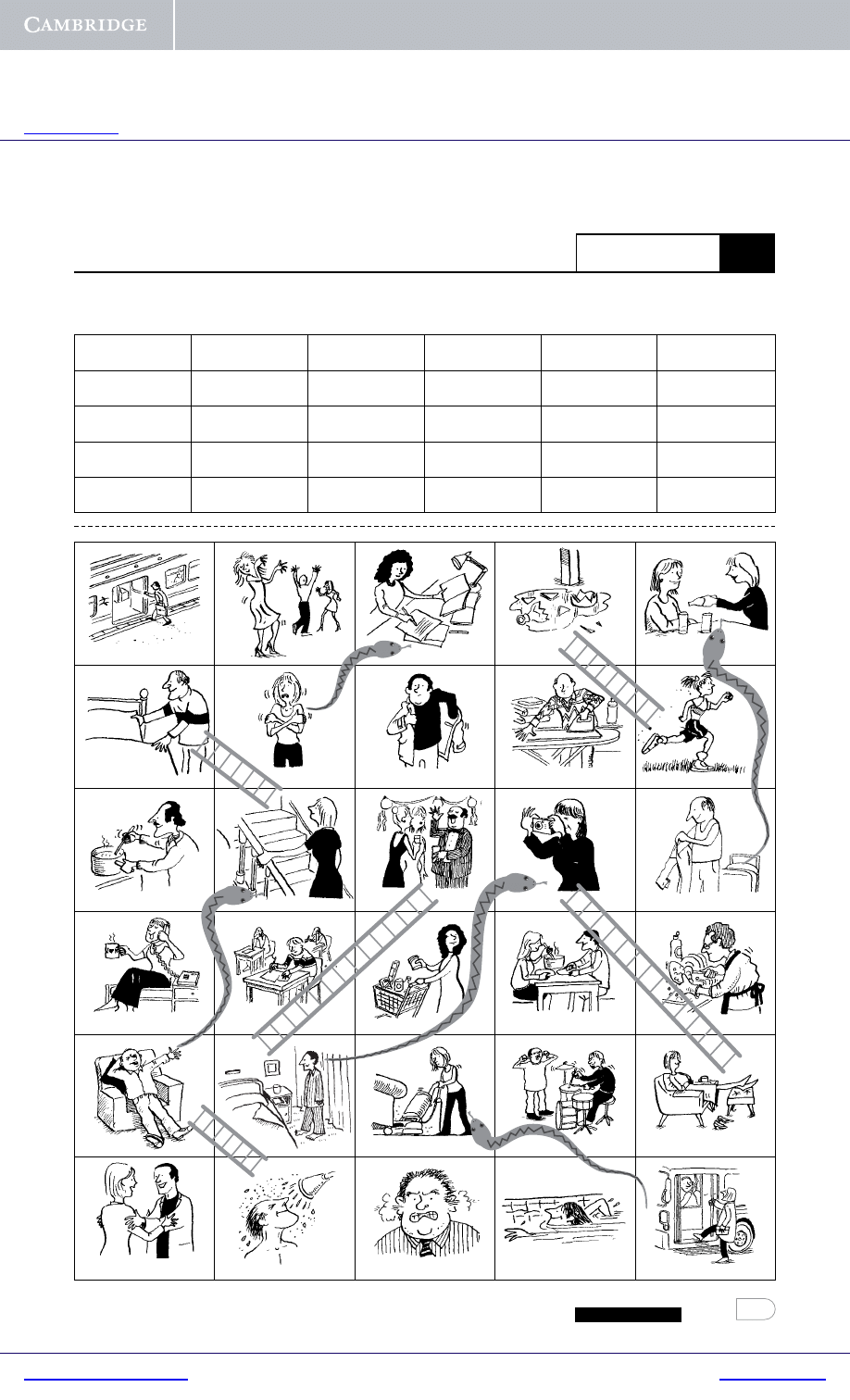 CAMBRIDGE